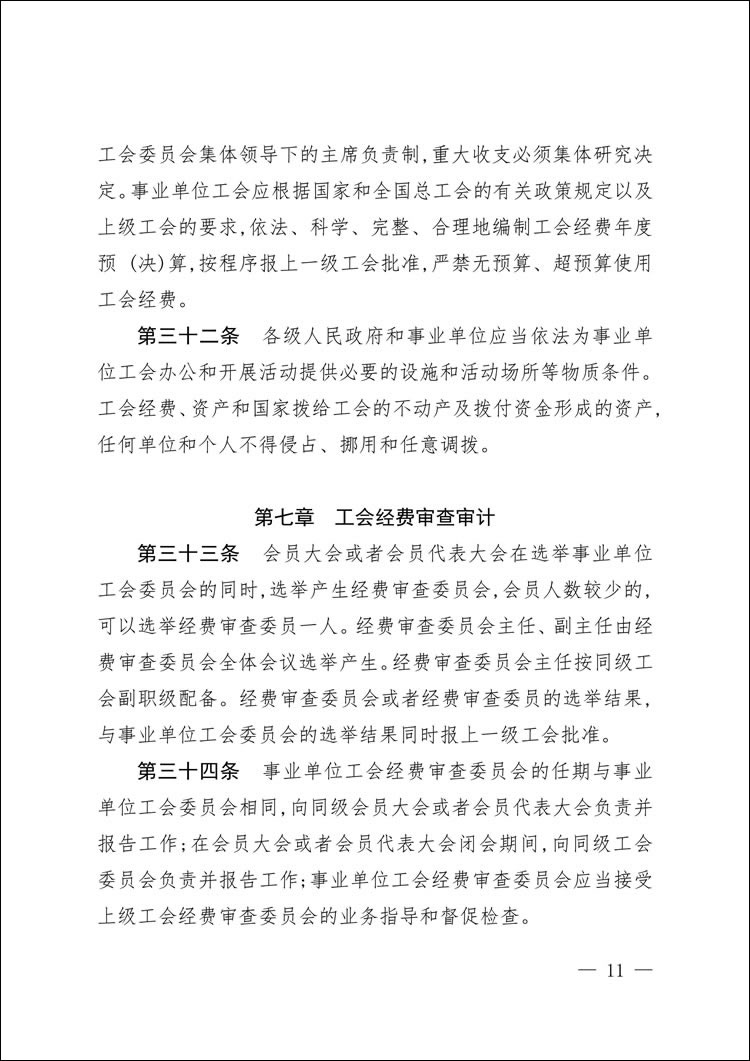 工会委员会集体领导下的主席负责制，重大收支必须集体研究决定。事业单位工会应根据国家和全国总工会的有关政策规定以及上级工会的要求，依法、科学、完整、合理地编制工会经费年度预（决）算，按程序报上一级工会批准，严禁无预算、超预算使用工会经费。

第三十二条　各级人民政府和事业单位应当依法为事业单位工会办公和开展活动提供必要的设施和活动场所等物质条件。工会经费、资产和国家拨给工会的不动产及拨付资金形成的资产，任何单位和个人不得侵占、挪用和任意调拨。

第七章　工会经费审查审计

第三十三条　会员大会或者会员代表大会在选举事业单位工会委员会的同时，选举产生经费审查委员会，会员人数较少的，可以选举经费审查委员一人。经费审查委员会主任、副主任由经费审查委员会全体会议选举产生。经费审查委员会主任按同级工会副职级配备。经费审查委员会或者经费审查委员的选举结果，与事业单位工会委员会的选举结果同时报上一级工会批准。

第三十四条　事业单位工会经费审查委员会的任期与事业单位工会委员会相同，向同级会员大会或者会员代表大会负责并报告工作；在会员大会或者会员代表大会闭会期间，向同级工会委员会负责并报告工作；事业单位工会经费审查委员会应当接受上级工会经费审查委员会的业务指导和督促检查。

— 11 —